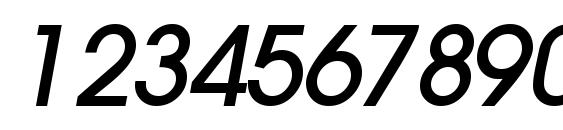 1234567890